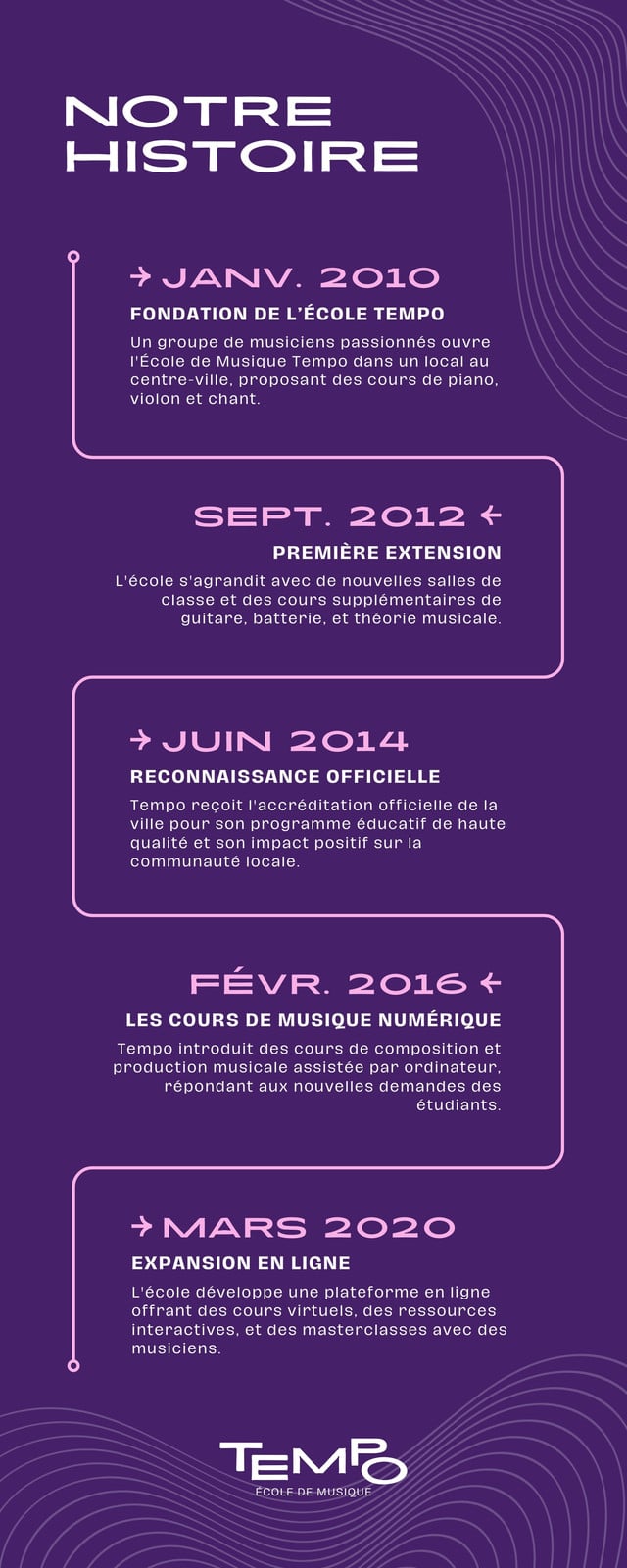 NOTRE HISTOIRE

JANV. 2010
FONDATION DE L'ÉCOLE TEMPO
Un groupe de musiciens passionnés ouvre l'École de Musique Tempo dans un local au centre-ville, proposant des cours de piano, violon et chant.

SEPT. 2012
PREMIÈRE EXTENSION
L'école s'agrandit avec de nouvelles salles de classe et des cours supplémentaires de guitare, batterie, et théorie musicale.

JUIN 2014
RECONNAISSANCE OFFICIELLE
Tempo reçoit l'accréditation officielle de la ville pour son programme éducatif de haute qualité et son impact positif sur la communauté locale.

FÉVR. 2016
LES COURS DE MUSIQUE NUMÉRIQUE
Tempo introduit des cours de composition et production musicale assistée par ordinateur, répondant aux nouvelles demandes des étudiants.

MARS 2020
EXPANSION EN LIGNE
L'école développe une plateforme en ligne offrant des cours virtuels, des ressources interactives, et des masterclasses avec des musiciens.

TEMPO
ÉCOLE DE MUSIQUE